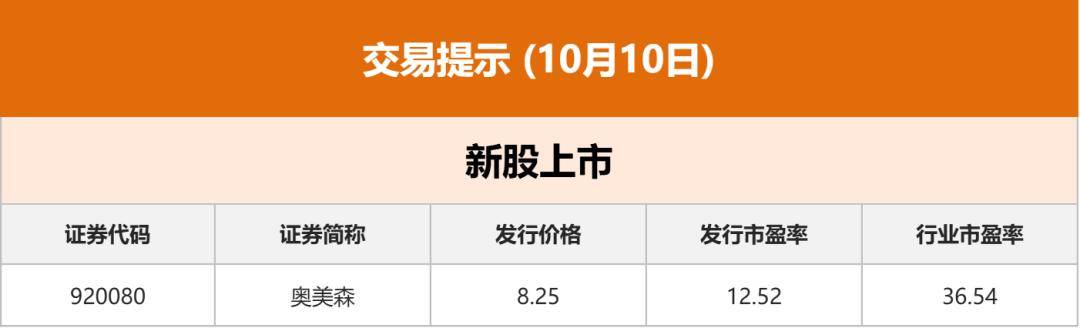 交易提示 (10月10日)

新股上市

| 证券代码 | 证券简称 | 发行价格 | 发行市盈率 | 行业市盈率 |
|---|---|---|---|---|
| 920080 | 奥美森 | 8.25 | 12.52 | 36.54 |